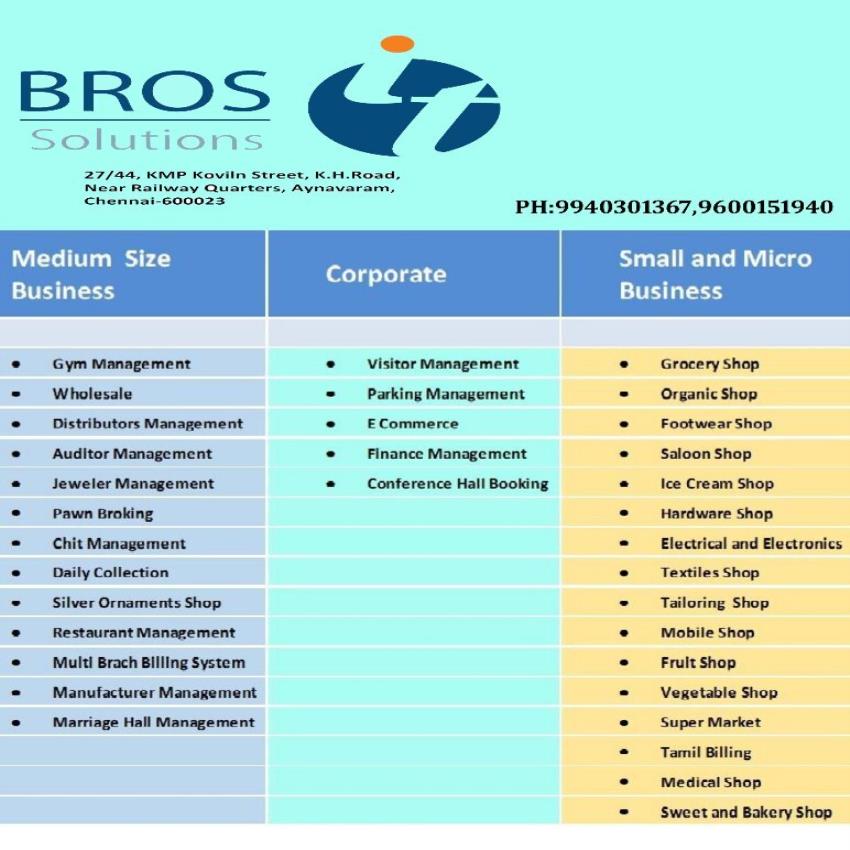 BROS
Solutions

27/44, KMP Koviln Street, K.H.Road, Near Railway Quarters, Aynavaram, Chennai-600023

PH:9940301367,9600151940

| Medium Size Business | Corporate | Small and Micro Business |
|---|---|---|
| | | |
| • Gym Management | • Visitor Management | • Grocery Shop |
| • Wholesale | • Parking Management | • Organic Shop |
| • Distributors Management | • E Commerce | • Footwear Shop |
| • Auditor Management | • Finance Management | • Saloon Shop |
| • Jeweler Management | • Conference Hall Booking | • Ice Cream Shop |
| • Pawn Broking | | • Hardware Shop |
| • Chit Management | | • Electrical and Electronics |
| • Daily Collection | | • Textiles Shop |
| • Silver Ornaments Shop | | • Tailoring Shop |
| • Restaurant Management | | • Mobile Shop |
| • Multi Brach Billing System | | • Fruit Shop |
| • Manufacturer Management | | • Vegetable Shop |
| • Marriage Hall Management | | • Super Market |
| | | • Tamil Billing |
| | | • Medical Shop |
| | | • Sweet and Bakery Shop |